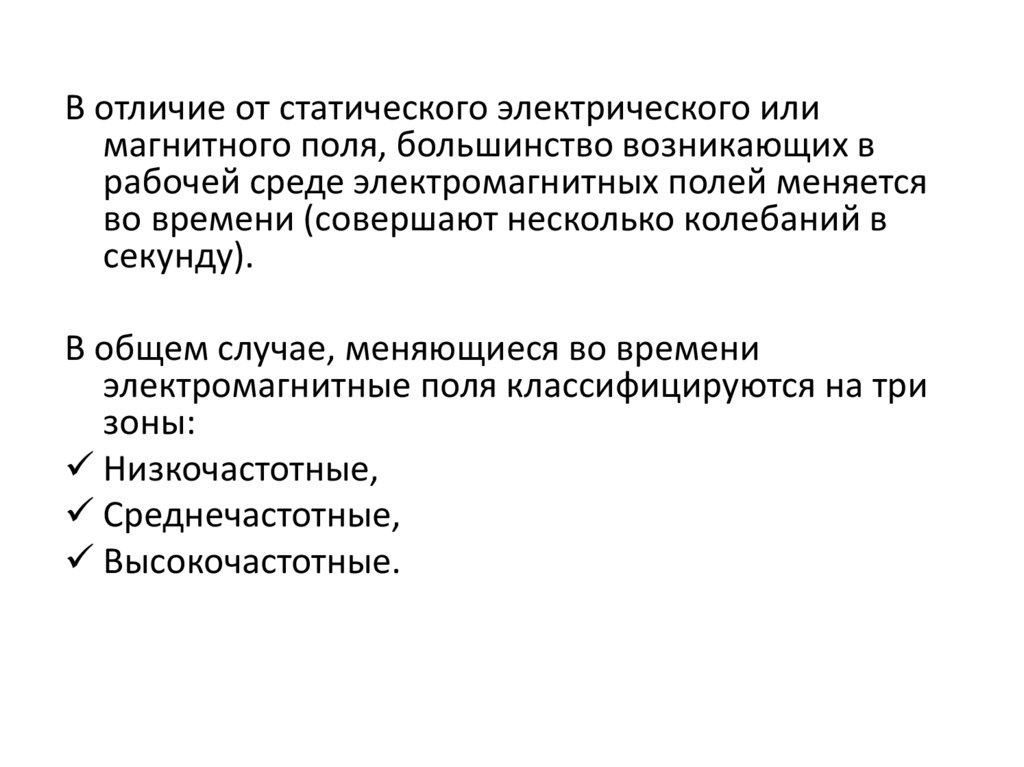 В отличие от статического электрического или магнитного поля, большинство возникающих в рабочей среде электромагнитных полей меняется во времени (совершают несколько колебаний в секунду).

В общем случае, меняющиеся во времени электромагнитные поля классифицируются на три зоны:
✓ Низкочастотные,
✓ Среднечастотные,
✓ Высокочастотные.